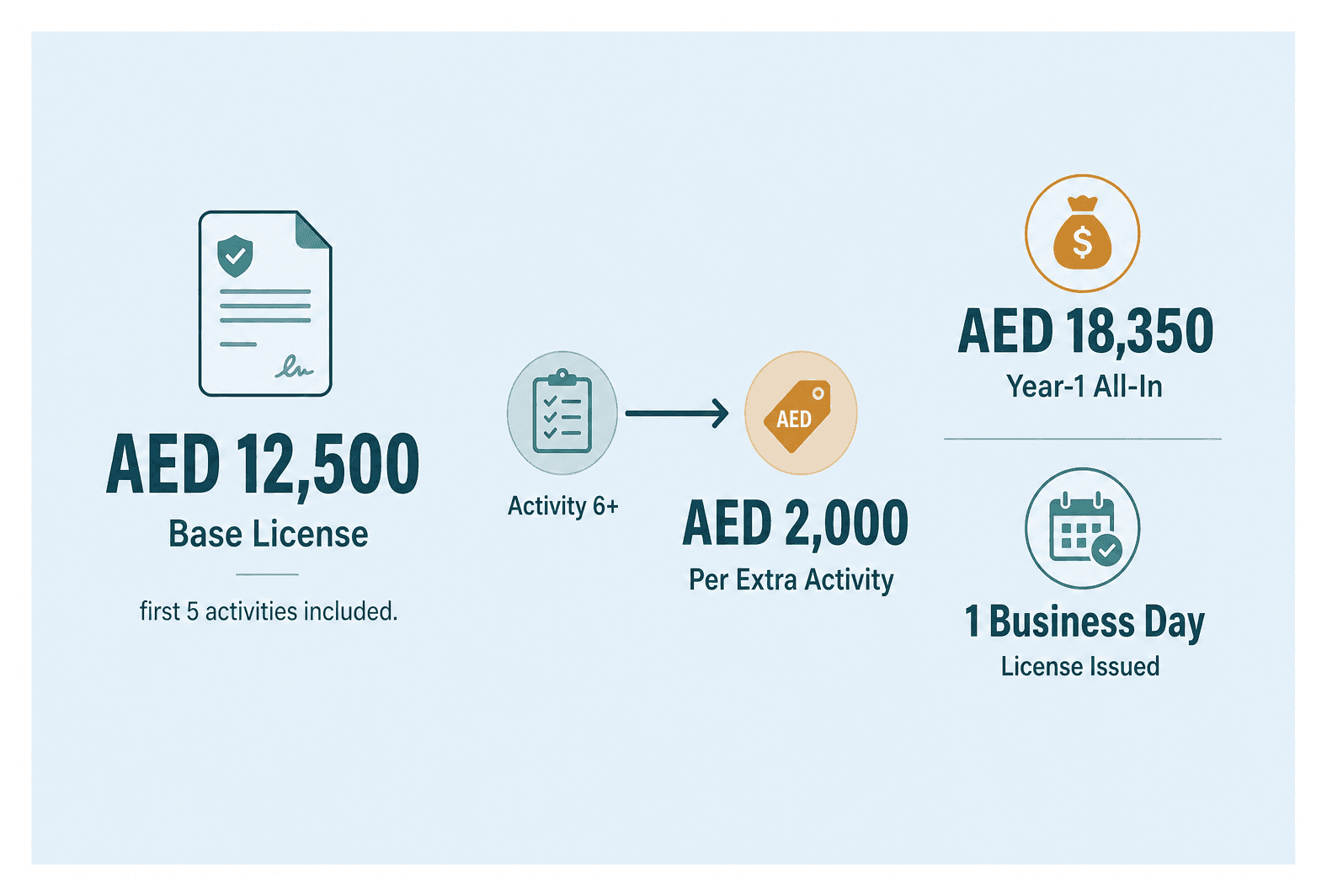 AED 12,500
Base License

first 5 activities included.

Activity 6+

AED

AED 2,000
Per Extra Activity

$

AED 18,350
Year-1 All-In

1 Business Day
License Issued